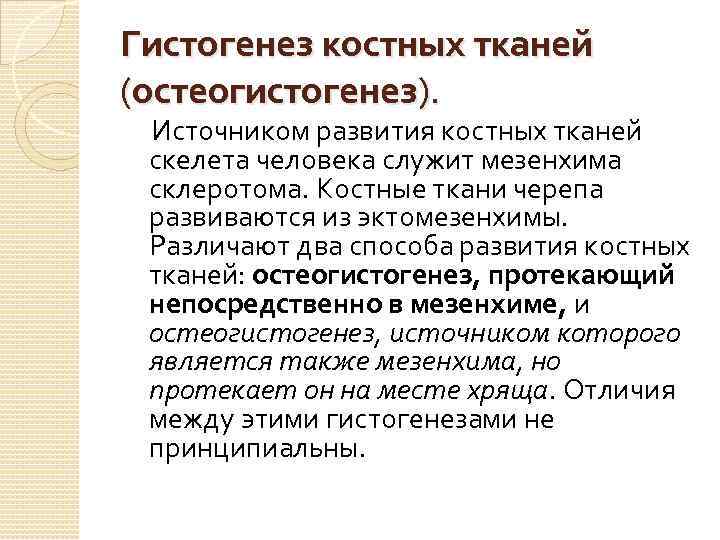 Гистогенез костных тканей (остеогистогенез).

Источником развития костных тканей скелета человека служит мезенхима склеротома. Костные ткани черепа развиваются из эктомезенхимы. Различают два способа развития костных тканей: остеогистогенез, протекающий непосредственно в мезенхиме, и остеогистогенез, источником которого является также мезенхима, но протекает он на месте хряща. Отличия между этими гистогенезами не принципиальны.